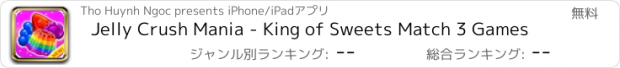 Tho Huynh Ngoc presents iPhone/iPadアプリ

無料

Jelly Crush Mania - King of Sweets Match 3 Games

ジャンル別ランキング: --

総合ランキング: --